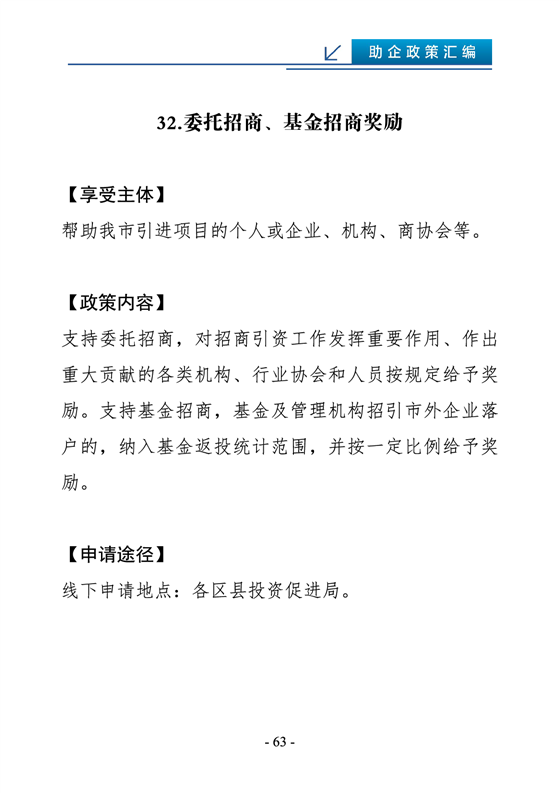 助企政策汇编

32.委托招商、基金招商奖励

【享受主体】
帮助我市引进项目的个人或企业、机构、商协会等。

【政策内容】
支持委托招商，对招商引资工作发挥重要作用、作出重大贡献的各类机构、行业协会和人员按规定给予奖励。支持基金招商，基金及管理机构招引市外企业落户的，纳入基金返投统计范围，并按一定比例给予奖励。

【申请途径】
线下申请地点：各区县投资促进局。

- 63 -